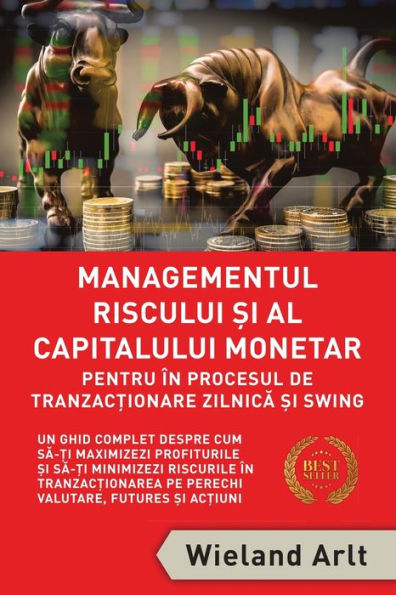 MANAGEMENTUL RISCULUI ȘI AL CAPITALULUI MONETAR

PENTRU ÎN PROCESUL DE TRANZACȚIONARE ZILNICĂ ȘI SWING

UN GHID COMPLET DESPRE CUM SĂ-ȚI MAXIMIZEZI PROFITURILE ȘI SĂ-ȚI MINIMIZEZI RISCURILE ÎN TRANZACȚIONAREA PE PERECHI VALUTARE, FUTURES ȘI ACȚIUNI

BEST SELLER

Wieland Arlt